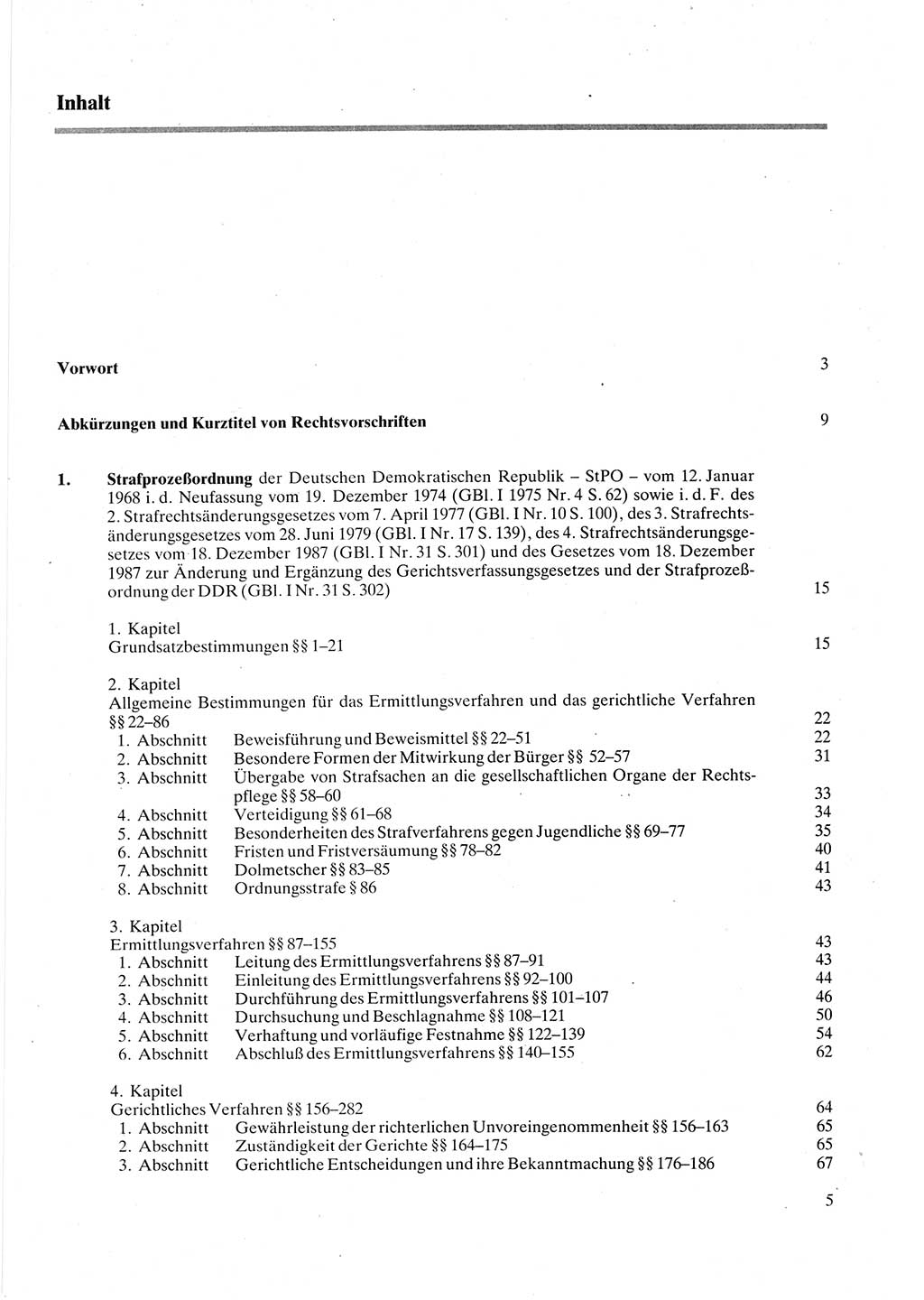 Inhalt

Vorwort 3

Abkürzungen und Kurztitel von Rechtsvorschriften 9

1. Strafprozeßordnung der Deutschen Demokratischen Republik – StPO – vom 12. Januar 1968 i. d. Neufassung vom 19. Dezember 1974 (GBl. I 1975 Nr. 4 S. 62) sowie i. d. F. des 2. Strafrechtsänderungsgesetzes vom 7. April 1977 (GBl. I Nr. 10 S. 100), des 3. Strafrechtsänderungsgesetzes vom 28. Juni 1979 (GBl. I Nr. 17 S. 139), des 4. Strafrechtsänderungsgesetzes vom 18. Dezember 1987 (GBl. I Nr. 31 S. 301) und des Gesetzes vom 18. Dezember 1987 zur Änderung und Ergänzung des Gerichtsverfassungsgesetzes und der Strafprozeßordnung der DDR (GBl. I Nr. 31 S. 302) 15

1. Kapitel
Grundsatzbestimmungen §§ 1–21 15

2. Kapitel
Allgemeine Bestimmungen für das Ermittlungsverfahren und das gerichtliche Verfahren §§ 22–86 22
1. Abschnitt Beweisführung und Beweismittel §§ 22–51 22
2. Abschnitt Besondere Formen der Mitwirkung der Bürger §§ 52–57 31
3. Abschnitt Übergabe von Strafsachen an die gesellschaftlichen Organe der Rechtspflege §§ 58–60 33
4. Abschnitt Verteidigung §§ 61–68 34
5. Abschnitt Besonderheiten des Strafverfahrens gegen Jugendliche §§ 69–77 35
6. Abschnitt Fristen und Fristversäumung §§ 78–82 40
7. Abschnitt Dolmetscher §§ 83–85 41
8. Abschnitt Ordnungsstrafe § 86 43

3. Kapitel
Ermittlungsverfahren §§ 87–155 43
1. Abschnitt Leitung des Ermittlungsverfahrens §§ 87–91 43
2. Abschnitt Einleitung des Ermittlungsverfahrens §§ 92–100 44
3. Abschnitt Durchführung des Ermittlungsverfahrens §§ 101–107 46
4. Abschnitt Durchsuchung und Beschlagnahme §§ 108–121 50
5. Abschnitt Verhaftung und vorläufige Festnahme §§ 122–139 54
6. Abschnitt Abschluß des Ermittlungsverfahrens §§ 140–155 62

4. Kapitel
Gerichtliches Verfahren §§ 156–282 64
1. Abschnitt Gewährleistung der richterlichen Unvoreingenommenheit §§ 156–163 65
2. Abschnitt Zuständigkeit der Gerichte §§ 164–175 65
3. Abschnitt Gerichtliche Entscheidungen und ihre Bekanntmachung §§ 176–186 67

5